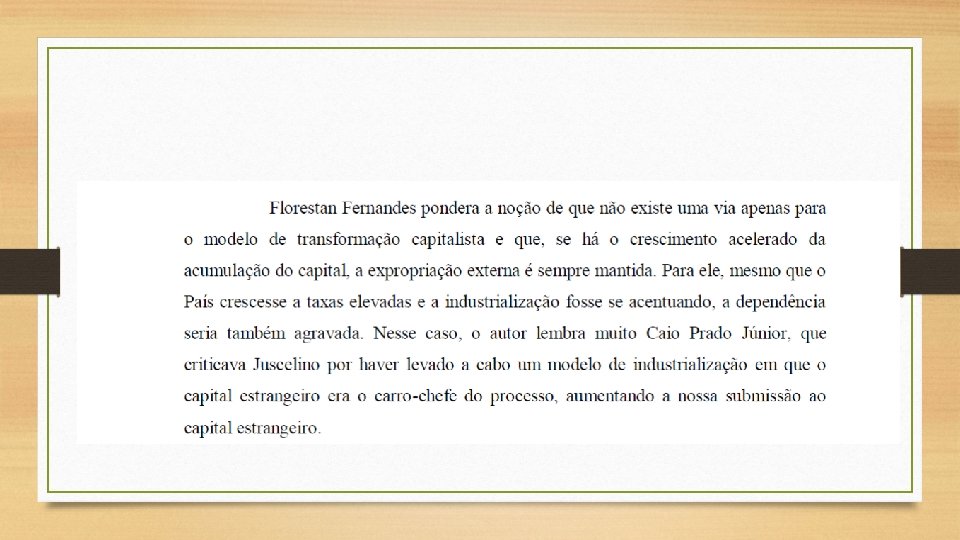 Florestan Fernandes pondera a noção de que não existe uma via apenas para o modelo de transformação capitalista e que, se há o crescimento acelerado da acumulação do capital, a expropriação externa é sempre mantida. Para ele, mesmo que o País crescesse a taxas elevadas e a industrialização fosse se acentuando, a dependência seria também agravada. Nesse caso, o autor lembra muito Caio Prado Júnior, que criticava Juscelino por haver levado a cabo um modelo de industrialização em que o capital estrangeiro era o carro-chefe do processo, aumentando a nossa submissão ao capital estrangeiro.